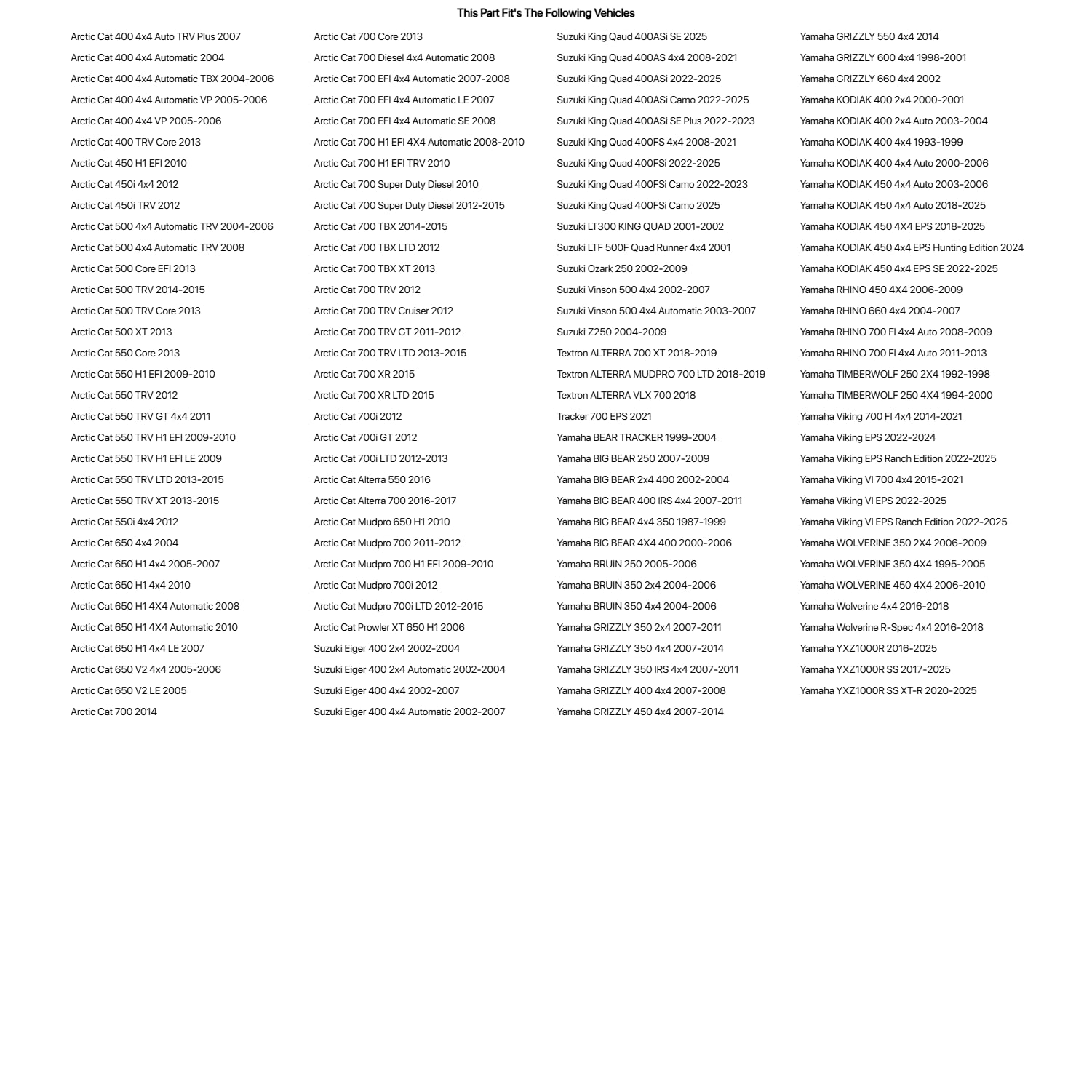 This Part Fit's The Following Vehicles

Arctic Cat 400 4x4 Auto TRV Plus 2007
Arctic Cat 400 4x4 Automatic 2004
Arctic Cat 400 4x4 Automatic TBX 2004-2006
Arctic Cat 400 4x4 Automatic VP 2005-2006
Arctic Cat 400 4x4 VP 2005-2006
Arctic Cat 400 TRV Core 2013
Arctic Cat 450 H1 EFI 2010
Arctic Cat 450i 4x4 2012
Arctic Cat 450i TRV 2012
Arctic Cat 500 4x4 Automatic TRV 2004-2006
Arctic Cat 500 4x4 Automatic TRV 2008
Arctic Cat 500 Core EFI 2013
Arctic Cat 500 TRV 2014-2015
Arctic Cat 500 TRV Core 2013
Arctic Cat 500 XT 2013
Arctic Cat 550 Core 2013
Arctic Cat 550 H1 EFI 2009-2010
Arctic Cat 550 TRV 2012
Arctic Cat 550 TRV GT 4x4 2011
Arctic Cat 550 TRV H1 EFI 2009-2010
Arctic Cat 550 TRV H1 EFI LE 2009
Arctic Cat 550 TRV LTD 2013-2015
Arctic Cat 550 TRV XT 2013-2015
Arctic Cat 550i 4x4 2012
Arctic Cat 650 4x4 2004
Arctic Cat 650 H1 4x4 2005-2007
Arctic Cat 650 H1 4x4 2010
Arctic Cat 650 H1 4X4 Automatic 2008
Arctic Cat 650 H1 4X4 Automatic 2010
Arctic Cat 650 H1 4x4 LE 2007
Arctic Cat 650 V2 4x4 2005-2006
Arctic Cat 650 V2 LE 2005
Arctic Cat 700 2014

Arctic Cat 700 Core 2013
Arctic Cat 700 Diesel 4x4 Automatic 2008
Arctic Cat 700 EFI 4x4 Automatic 2007-2008
Arctic Cat 700 EFI 4x4 Automatic LE 2007
Arctic Cat 700 EFI 4x4 Automatic SE 2008
Arctic Cat 700 H1 EFI 4X4 Automatic 2008-2010
Arctic Cat 700 H1 EFI TRV 2010
Arctic Cat 700 Super Duty Diesel 2010
Arctic Cat 700 Super Duty Diesel 2012-2015
Arctic Cat 700 TBX 2014-2015
Arctic Cat 700 TBX LTD 2012
Arctic Cat 700 TBX XT 2013
Arctic Cat 700 TRV 2012
Arctic Cat 700 TRV Cruiser 2012
Arctic Cat 700 TRV GT 2011-2012
Arctic Cat 700 TRV LTD 2013-2015
Arctic Cat 700 XR 2015
Arctic Cat 700 XR LTD 2015
Arctic Cat 700i 2012
Arctic Cat 700i GT 2012
Arctic Cat 700i LTD 2012-2013
Arctic Cat Alterra 550 2016
Arctic Cat Alterra 700 2016-2017
Arctic Cat Mudpro 650 H1 2010
Arctic Cat Mudpro 700 2011-2012
Arctic Cat Mudpro 700 H1 EFI 2009-2010
Arctic Cat Mudpro 700i 2012
Arctic Cat Mudpro 700i LTD 2012-2015
Arctic Cat Prowler XT 650 H1 2006
Suzuki Eiger 400 2x4 2002-2004
Suzuki Eiger 400 2x4 Automatic 2002-2004
Suzuki Eiger 400 4x4 2002-2007
Suzuki Eiger 400 4x4 Automatic 2002-2007

Suzuki King Qaud 400ASi SE 2025
Suzuki King Quad 400AS 4x4 2008-2021
Suzuki King Quad 400ASi 2022-2025
Suzuki King Quad 400ASi Camo 2022-2025
Suzuki King Quad 400ASi SE Plus 2022-2023
Suzuki King Quad 400FS 4x4 2008-2021
Suzuki King Quad 400FSi 2022-2025
Suzuki King Quad 400FSi Camo 2022-2023
Suzuki King Quad 400FSi Camo 2025
Suzuki LT300 KING QUAD 2001-2002
Suzuki LTF 500F Quad Runner 4x4 2001
Suzuki Ozark 250 2002-2009
Suzuki Vinson 500 4x4 2002-2007
Suzuki Vinson 500 4x4 Automatic 2003-2007
Suzuki Z250 2004-2009
Textron ALTERRA 700 XT 2018-2019
Textron ALTERRA MUDPRO 700 LTD 2018-2019
Textron ALTERRA VLX 700 2018
Tracker 700 EPS 2021
Yamaha BEAR TRACKER 1999-2004
Yamaha BIG BEAR 250 2007-2009
Yamaha BIG BEAR 2x4 400 2002-2004
Yamaha BIG BEAR 400 IRS 4x4 2007-2011
Yamaha BIG BEAR 4x4 350 1987-1999
Yamaha BIG BEAR 4X4 400 2000-2006
Yamaha BRUIN 250 2005-2006
Yamaha BRUIN 350 2x4 2004-2006
Yamaha BRUIN 350 4x4 2004-2006
Yamaha GRIZZLY 350 2x4 2007-2011
Yamaha GRIZZLY 350 4x4 2007-2014
Yamaha GRIZZLY 350 IRS 4x4 2007-2011
Yamaha GRIZZLY 400 4x4 2007-2008
Yamaha GRIZZLY 450 4x4 2007-2014

Yamaha GRIZZLY 550 4x4 2014
Yamaha GRIZZLY 600 4x4 1998-2001
Yamaha GRIZZLY 660 4x4 2002
Yamaha KODIAK 400 2x4 2000-2001
Yamaha KODIAK 400 2x4 Auto 2003-2004
Yamaha KODIAK 400 4x4 1993-1999
Yamaha KODIAK 400 4x4 Auto 2000-2006
Yamaha KODIAK 450 4x4 Auto 2003-2006
Yamaha KODIAK 450 4x4 Auto 2018-2025
Yamaha KODIAK 450 4X4 EPS 2018-2025
Yamaha KODIAK 450 4x4 EPS Hunting Edition 2024
Yamaha KODIAK 450 4x4 EPS SE 2022-2025
Yamaha RHINO 450 4X4 2006-2009
Yamaha RHINO 660 4x4 2004-2007
Yamaha RHINO 700 FI 4x4 Auto 2008-2009
Yamaha RHINO 700 FI 4x4 Auto 2011-2013
Yamaha TIMBERWOLF 250 2X4 1992-1998
Yamaha TIMBERWOLF 250 4X4 1994-2000
Yamaha Viking 700 FI 4x4 2014-2021
Yamaha Viking EPS 2022-2024
Yamaha Viking EPS Ranch Edition 2022-2025
Yamaha Viking VI 700 4x4 2015-2021
Yamaha Viking VI EPS 2022-2025
Yamaha Viking VI EPS Ranch Edition 2022-2025
Yamaha WOLVERINE 350 2X4 2006-2009
Yamaha WOLVERINE 350 4X4 1995-2005
Yamaha WOLVERINE 450 4X4 2006-2010
Yamaha Wolverine 4x4 2016-2018
Yamaha Wolverine R-Spec 4x4 2016-2018
Yamaha YXZ1000R 2016-2025
Yamaha YXZ1000R SS 2017-2025
Yamaha YXZ1000R SS XT-R 2020-2025